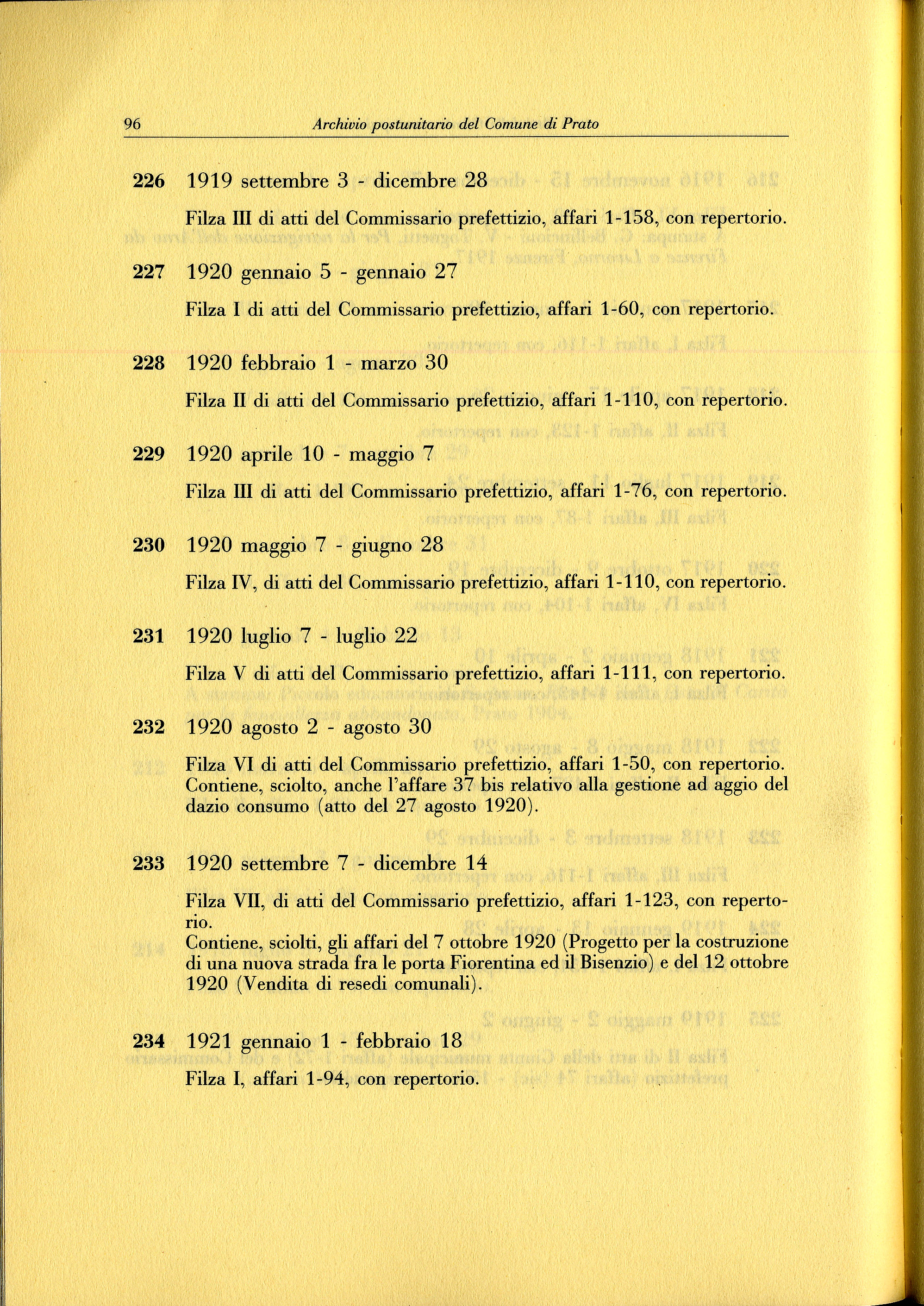 96 Archivio postunitario del Comune di Prato

226 1919 settembre 3 - dicembre 28

Filza III di atti del Commissario prefettizio, affari 1-158, con repertorio.

227 1920 gennaio 5 - gennaio 27

Filza I di atti del Commissario prefettizio, affari 1-60, con repertorio.

228 1920 febbraio 1 - marzo 30

Filza II di atti del Commissario prefettizio, affari 1-110, con repertorio.

229 1920 aprile 10 - maggio 7

Filza III di atti del Commissario prefettizio, affari 1-76, con repertorio.

230 1920 maggio 7 - giugno 28

Filza IV, di atti del Commissario prefettizio, affari 1-110, con repertorio.

231 1920 luglio 7 - luglio 22

Filza V di atti del Commissario prefettizio, affari 1-111, con repertorio.

232 1920 agosto 2 - agosto 30

Filza VI di atti del Commissario prefettizio, affari 1-50, con repertorio. Contiene, sciolto, anche l'affare 37 bis relativo alla gestione ad aggio del dazio consumo (atto del 27 agosto 1920).

233 1920 settembre 7 - dicembre 14

Filza VII, di atti del Commissario prefettizio, affari 1-123, con repertorio.
Contiene, sciolti, gli affari del 7 ottobre 1920 (Progetto per la costruzione di una nuova strada fra le porta Fiorentina ed il Bisenzio) e del 12 ottobre 1920 (Vendita di resedi comunali).

234 1921 gennaio 1 - febbraio 18

Filza I, affari 1-94, con repertorio.